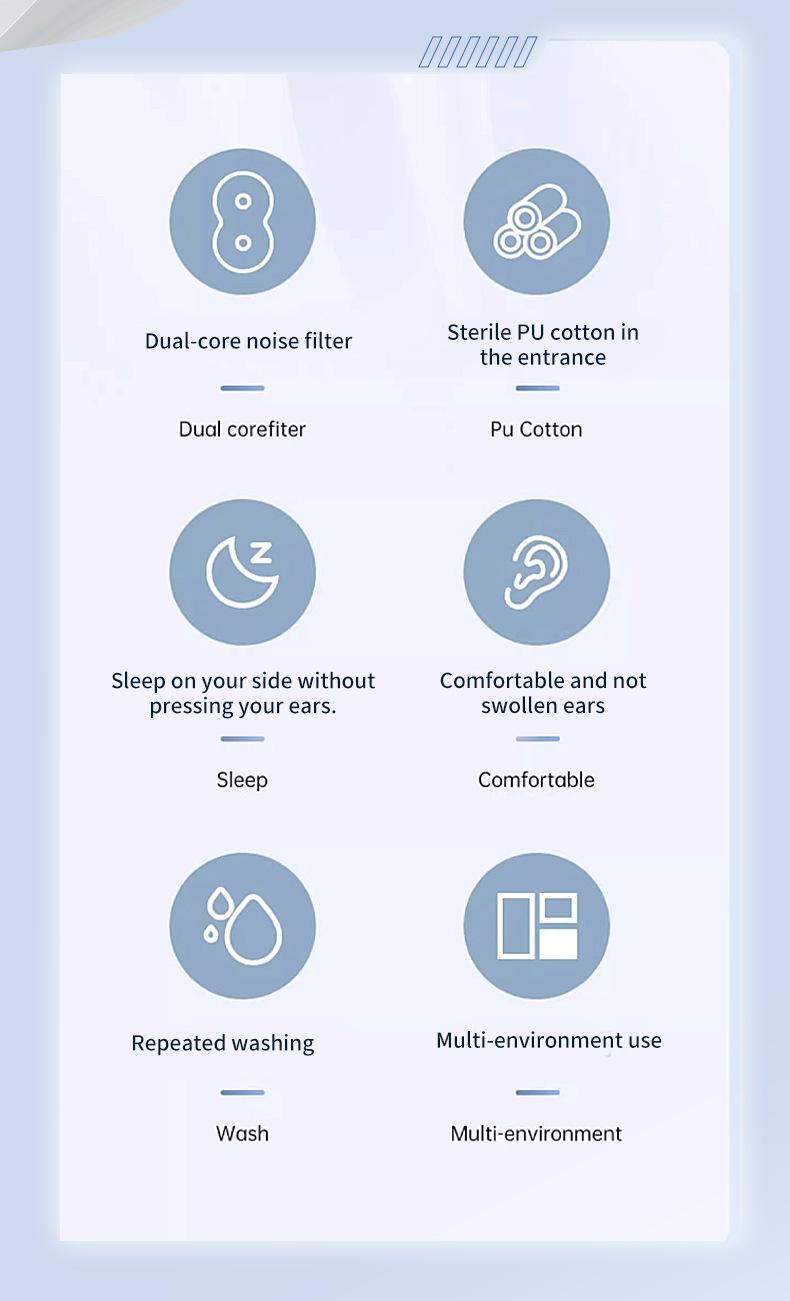 Dual-core noise filter

Dual corefiter

Sterile PU cotton in the entrance

Pu Cotton

Sleep on your side without pressing your ears.

Sleep

Comfortable and not swollen ears

Comfortable

Repeated washing

Wash

Multi-environment use

Multi-environment